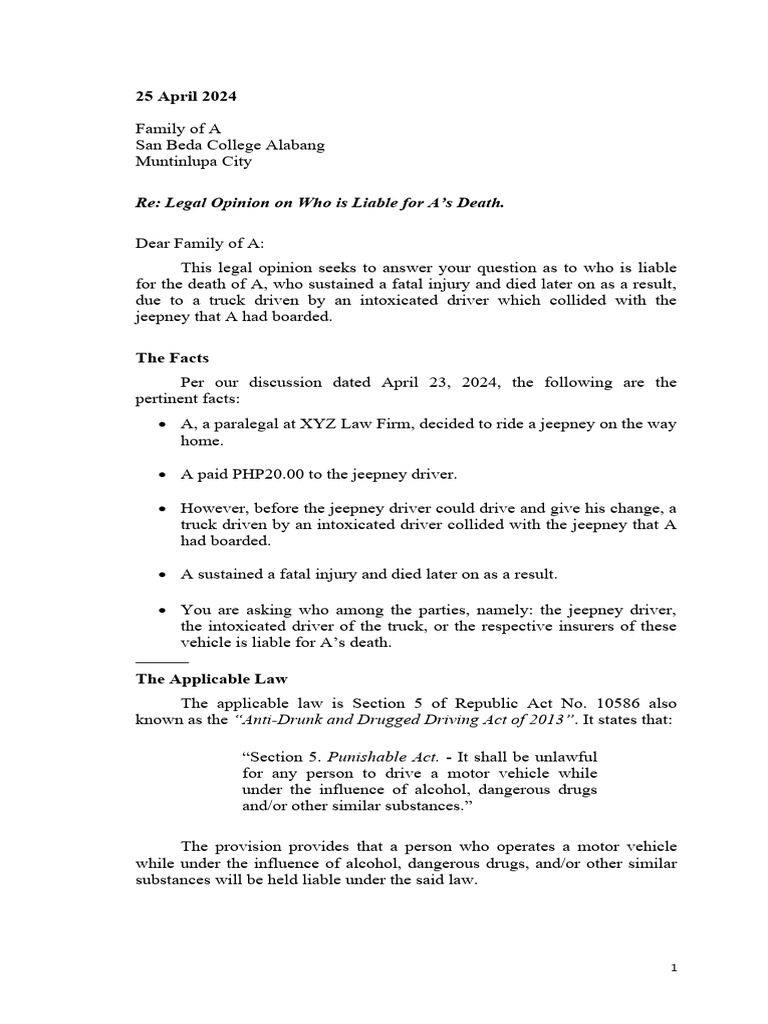 25 April 2024

Family of A
San Beda College Alabang
Muntinlupa City

Re: Legal Opinion on Who is Liable for A's Death.

Dear Family of A:

This legal opinion seeks to answer your question as to who is liable for the death of A, who sustained a fatal injury and died later on as a result, due to a truck driven by an intoxicated driver which collided with the jeepney that A had boarded.

The Facts

Per our discussion dated April 23, 2024, the following are the pertinent facts:

• A, a paralegal at XYZ Law Firm, decided to ride a jeepney on the way home.

• A paid PHP20.00 to the jeepney driver.

• However, before the jeepney driver could drive and give his change, a truck driven by an intoxicated driver collided with the jeepney that A had boarded.

• A sustained a fatal injury and died later on as a result.

• You are asking who among the parties, namely: the jeepney driver, the intoxicated driver of the truck, or the respective insurers of these vehicle is liable for A's death.

The Applicable Law

The applicable law is Section 5 of Republic Act No. 10586 also known as the "Anti-Drunk and Drugged Driving Act of 2013". It states that:

"Section 5. Punishable Act. - It shall be unlawful for any person to drive a motor vehicle while under the influence of alcohol, dangerous drugs and/or other similar substances."

The provision provides that a person who operates a motor vehicle while under the influence of alcohol, dangerous drugs, and/or other similar substances will be held liable under the said law.

1